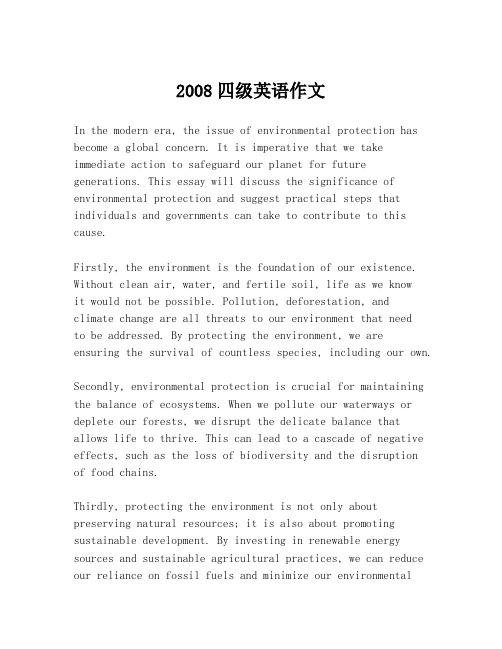 2008 四级英语作文

In the modern era, the issue of environmental protection has become a global concern. It is imperative that we take immediate action to safeguard our planet for future generations. This essay will discuss the significance of environmental protection and suggest practical steps that individuals and governments can take to contribute to this cause.

Firstly, the environment is the foundation of our existence. Without clean air, water, and fertile soil, life as we know it would not be possible. Pollution, deforestation, and climate change are all threats to our environment that need to be addressed. By protecting the environment, we are ensuring the survival of countless species, including our own.

Secondly, environmental protection is crucial for maintaining the balance of ecosystems. When we pollute our waterways or deplete our forests, we disrupt the delicate balance that allows life to thrive. This can lead to a cascade of negative effects, such as the loss of biodiversity and the disruption of food chains.

Thirdly, protecting the environment is not only about preserving natural resources; it is also about promoting sustainable development. By investing in renewable energy sources and sustainable agricultural practices, we can reduce our reliance on fossil fuels and minimize our environmental